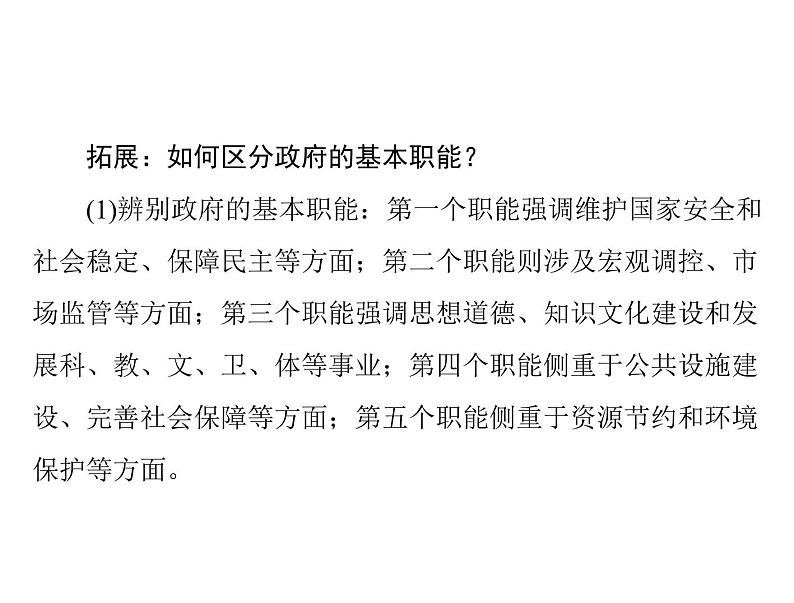 拓展：如何区分政府的基本职能？

(1)辨别政府的基本职能：第一个职能强调维护国家安全和社会稳定、保障民主等方面；第二个职能则涉及宏观调控、市场监管等方面；第三个职能强调思想道德、知识文化建设和发展科、教、文、卫、体等事业；第四个职能侧重于公共设施建设、完善社会保障等方面；第五个职能侧重于资源节约和环境保护等方面。